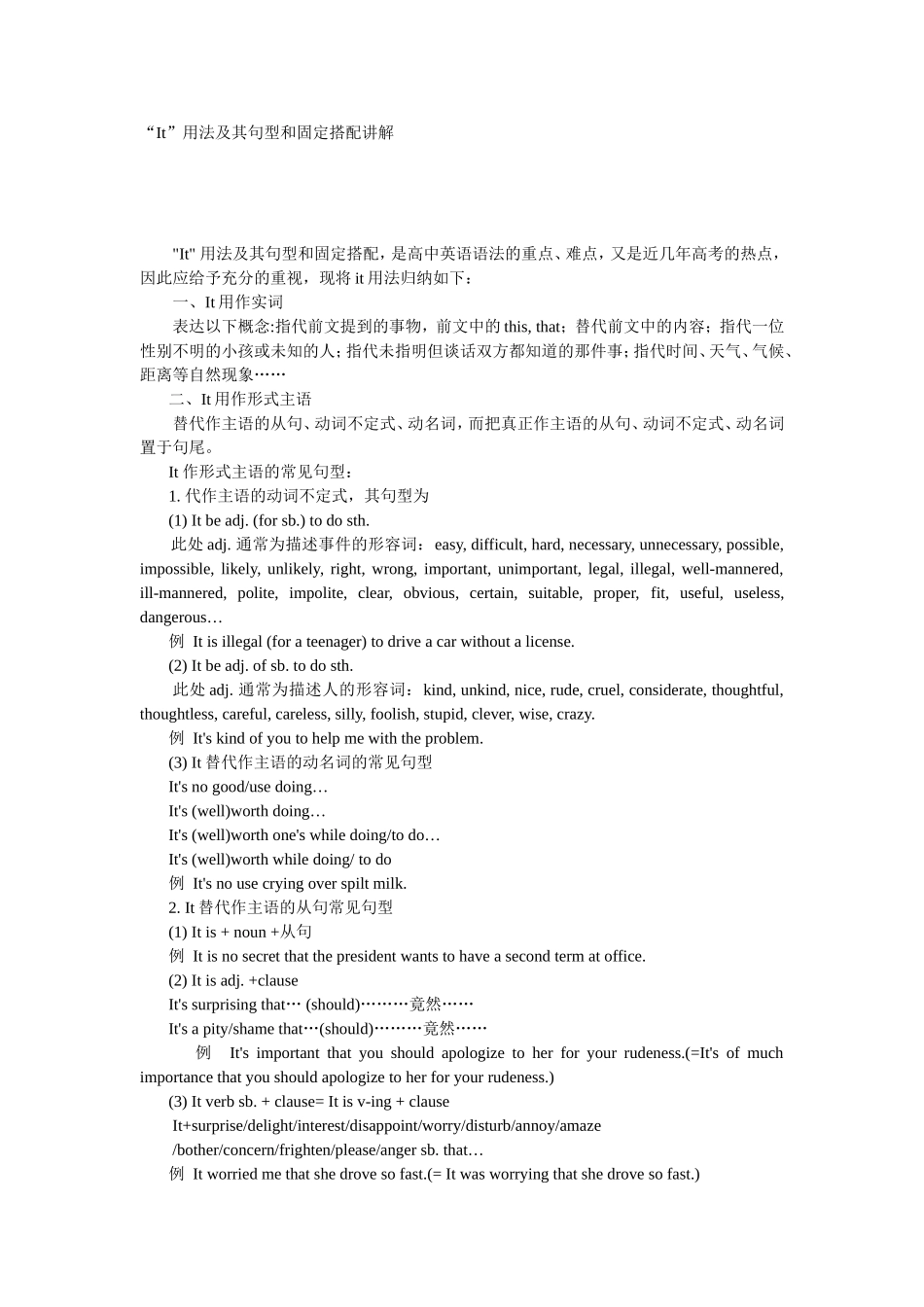 “It”用法及其句型和固定搭配讲解

"It" 用法及其句型和固定搭配，是高中英语语法的重点、难点，又是近几年高考的热点，因此应给予充分的重视，现将 it 用法归纳如下：

一、It 用作实词

表达以下概念:指代前文提到的事物，前文中的 this, that；替代前文中的内容；指代一位性别不明的小孩或未知的人；指代未指明但谈话双方都知道的那件事；指代时间、天气、气候、距离等自然现象……

二、It 用作形式主语

替代作主语的从句、动词不定式、动名词，而把真正作主语的从句、动词不定式、动名词置于句尾。

It 作形式主语的常见句型：

1. 代作主语的动词不定式，其句型为

(1) It be adj. (for sb.) to do sth.

此处 adj. 通常为描述事件的形容词： easy, difficult, hard, necessary, unnecessary, possible, impossible, likely, unlikely, right, wrong, important, unimportant, legal, illegal, well-mannered, ill-mannered, polite, impolite, clear, obvious, certain, suitable, proper, fit, useful, useless, dangerous…

例 It is illegal (for a teenager) to drive a car without a license.

(2) It be adj. of sb. to do sth.

此处 adj. 通常为描述人的形容词： kind, unkind, nice, rude, cruel, considerate, thoughtful, thoughtless, careful, careless, silly, foolish, stupid, clever, wise, crazy.

例 It's kind of you to help me with the problem.

(3) It 替代作主语的动名词的常见句型

It's no good/use doing…

It's (well)worth doing…

It's (well)worth one's while doing/to do…

It's (well)worth while doing/ to do

例 It's no use crying over spilt milk.

2. It 替代作主语的从句常见句型

(1) It is + noun +从句

例 It is no secret that the president wants to have a second term at office.

(2) It is adj. +clause

It's surprising that… (should)………竟然……

It's a pity/shame that…(should)………竟然……

例 It's important that you should apologize to her for your rudeness.(=It's of much importance that you should apologize to her for your rudeness.)

(3) It verb sb. + clause= It is v-ing + clause

It+surprise/delight/interest/disappoint/worry/disturb/annoy/amaze /bother/concern/frighten/please/anger sb. that…

例 It worried me that she drove so fast.(= It was worrying that she drove so fast.)